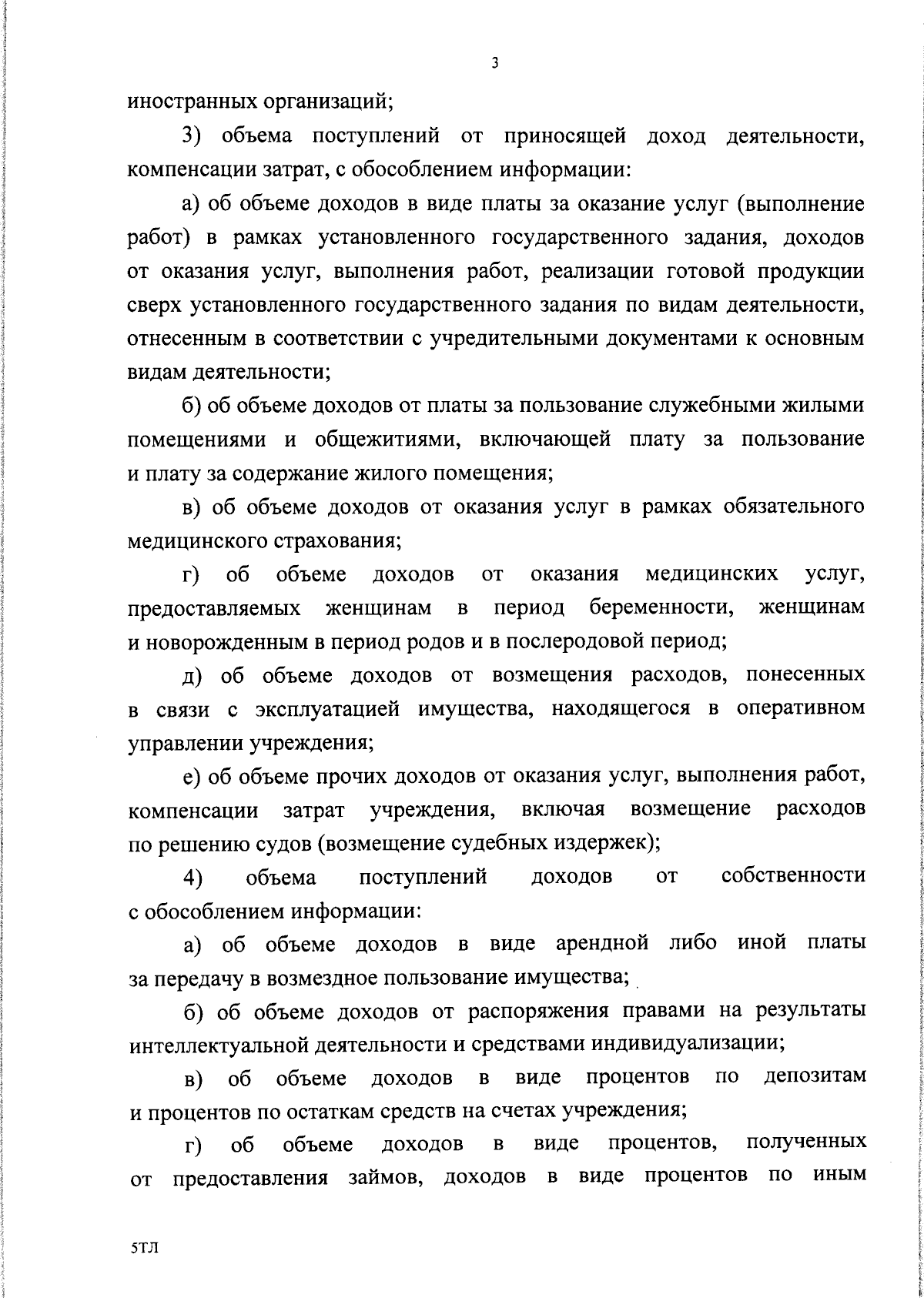 3

иностранных организаций;

3) объема поступлений от приносящей доход деятельности, компенсации затрат, с обособлением информации:

а) об объеме доходов в виде платы за оказание услуг (выполнение работ) в рамках установленного государственного задания, доходов от оказания услуг, выполнения работ, реализации готовой продукции сверх установленного государственного задания по видам деятельности, отнесенным в соответствии с учредительными документами к основным видам деятельности;

б) об объеме доходов от платы за пользование служебными жилыми помещениями и общежитиями, включающей плату за пользование и плату за содержание жилого помещения;

в) об объеме доходов от оказания услуг в рамках обязательного медицинского страхования;

г) об объеме доходов от оказания медицинских услуг, предоставляемых женщинам в период беременности, женщинам и новорожденным в период родов и в послеродовой период;

д) об объеме доходов от возмещения расходов, понесенных в связи с эксплуатацией имущества, находящегося в оперативном управлении учреждения;

е) об объеме прочих доходов от оказания услуг, выполнения работ, компенсации затрат учреждения, включая возмещение расходов по решению судов (возмещение судебных издержек);

4) объема поступлений доходов от собственности с обособлением информации:

а) об объеме доходов в виде арендной либо иной платы за передачу в возмездное пользование имущества;

б) об объеме доходов от распоряжения правами на результаты интеллектуальной деятельности и средствами индивидуализации;

в) об объеме доходов в виде процентов по депозитам и процентов по остаткам средств на счетах учреждения;

г) об объеме доходов в виде процентов, полученных от предоставления займов, доходов в виде процентов по иным

5ТЛ